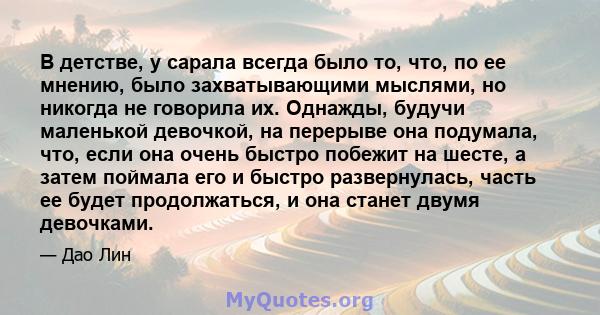 В детстве, у сарала всегда было то, что, по ее мнению, было захватывающими мыслями, но никогда не говорила их. Однажды, будучи маленькой девочкой, на перерыве она подумала, что, если она очень быстро побежит на шесте, а затем поймала его и быстро развернулась, часть ее будет продолжаться, и она станет двумя девочками.

— Дао Лин

MyQuotes.org